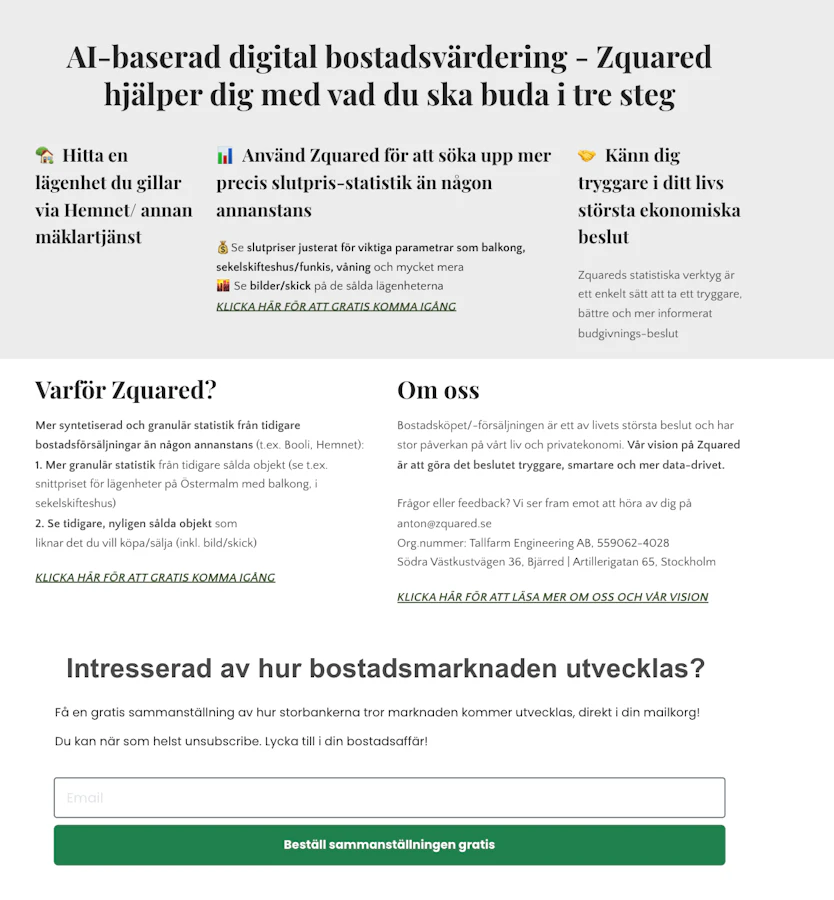 AI-baserad digital bostadsvärdering - Zquared hjälper dig med vad du ska buda i tre steg

🏡 Hitta en lägenhet du gillar via Hemnet/ annan mäklartjänst

📊 Använd Zquared för att söka upp mer precis slutpris-statistik än någon annanstans

💰 Se slutpriser justerat för viktiga parametrar som balkong, sekelskifteshus/funkis, våning och mycket mera
🌇 Se bilder/skick på de sålda lägenheterna
KLICKA HÄR FÖR ATT GRATIS KOMMA IGÅNG

🤝 Känn dig tryggare i ditt livs största ekonomiska beslut

Zquareds statistiska verktyg är ett enkelt sätt att ta ett tryggare, bättre och mer informerat budgivnings-beslut

Varför Zquared?

Mer syntetiserad och granulär statistik från tidigare bostadsförsäljningar än någon annanstans (t.ex. Booli, Hemnet):
1. Mer granulär statistik från tidigare sålda objekt (se t.ex. snittpriset för lägenheter på Östermalm med balkong, i sekelskifteshus)
2. Se tidigare, nyligen sålda objekt som liknar det du vill köpa/sälja (inkl. bild/skick)

KLICKA HÄR FÖR ATT GRATIS KOMMA IGÅNG

Om oss

Bostadsköpet/-försäljningen är ett av livets största beslut och har stor påverkan på vårt liv och privatekonomi. Vår vision på Zquared är att göra det beslutet tryggare, smartare och mer data-drivet.

Frågor eller feedback? Vi ser fram emot att höra av dig på anton@zquared.se
Org.nummer: Tallfarm Engineering AB, 559062-4028
Södra Västkustvägen 36, Bjärred | Artillerigatan 65, Stockholm

KLICKA HÄR FÖR ATT LÄSA MER OM OSS OCH VÅR VISION

Intresserad av hur bostadsmarknaden utvecklas?

Få en gratis sammanställning av hur storbankerna tror marknaden kommer utvecklas, direkt i din mailkorg!

Du kan när som helst unsubscribe. Lycka till i din bostadsaffär!

Email

Beställ sammanställningen gratis